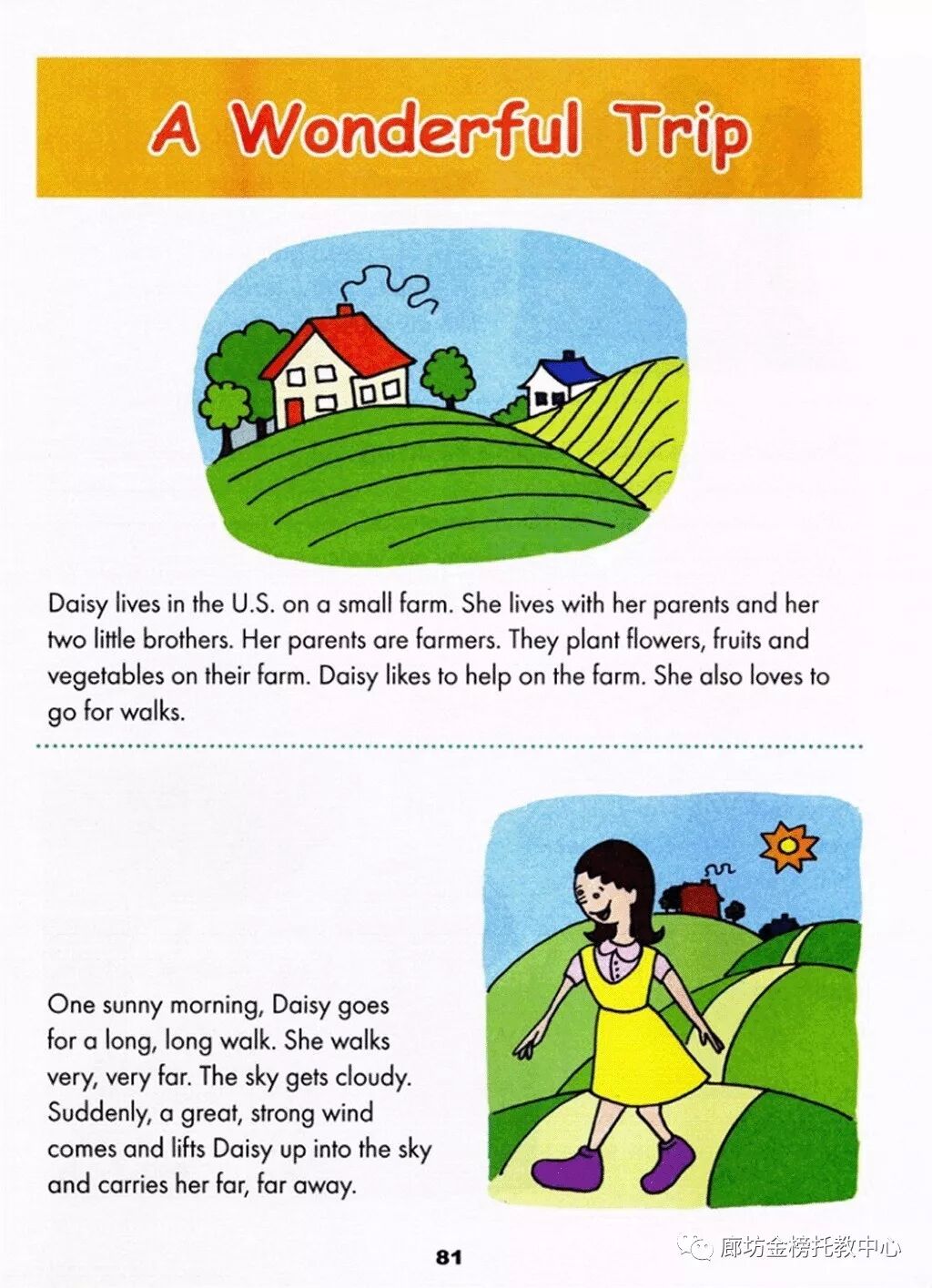 A Wonderful Trip

Daisy lives in the U.S. on a small farm. She lives with her parents and her two little brothers. Her parents are farmers. They plant flowers, fruits and vegetables on their farm. Daisy likes to help on the farm. She also loves to go for walks.

One sunny morning, Daisy goes for a long, long walk. She walks very, very far. The sky gets cloudy. Suddenly, a great, strong wind comes and lifts Daisy up into the sky and carries her far, far away.

81

廊坊金榜托教中心